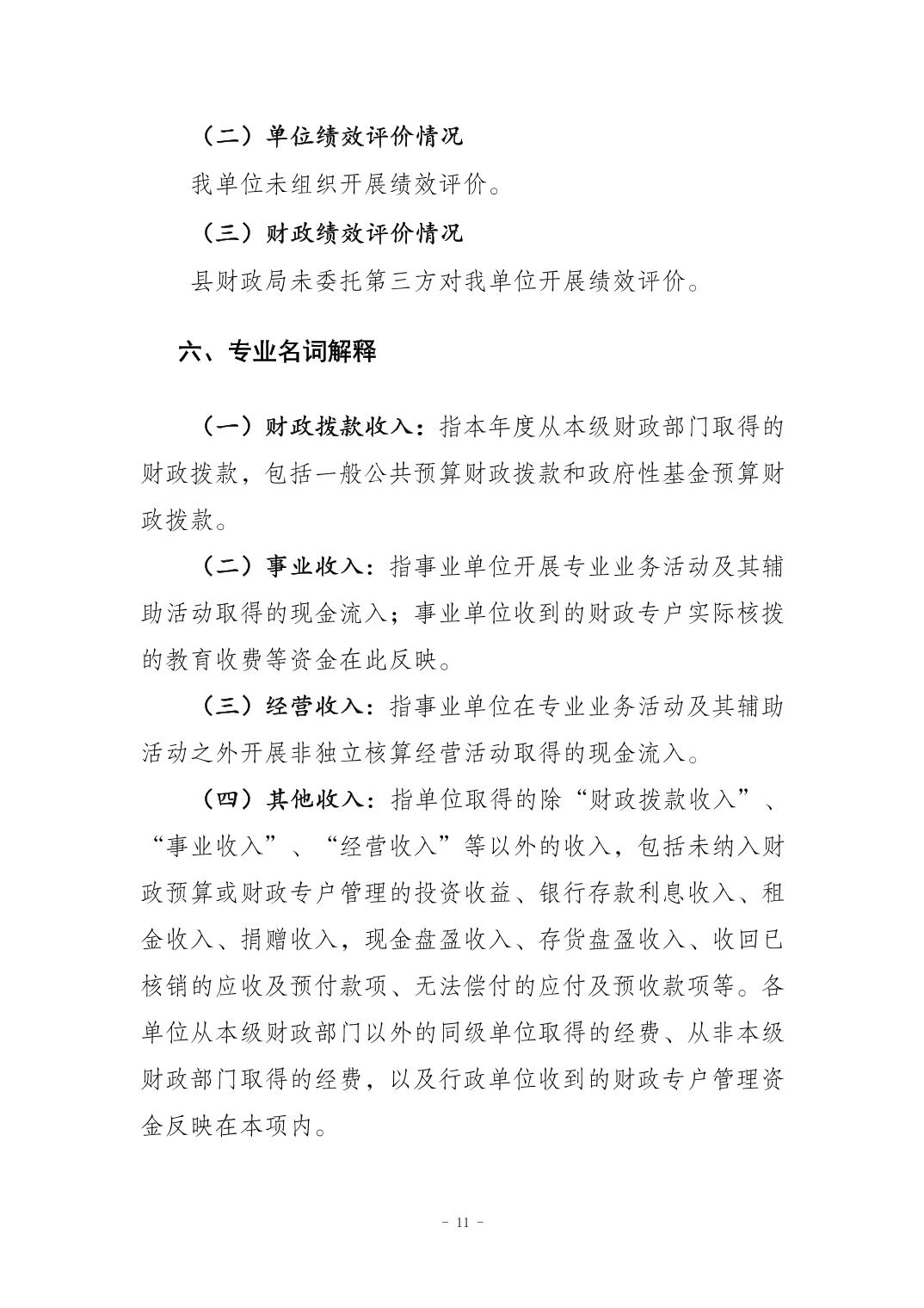 （二）单位绩效评价情况

我单位未组织开展绩效评价。

（三）财政绩效评价情况

县财政局未委托第三方对我单位开展绩效评价。

六、专业名词解释

（一）财政拨款收入：指本年度从本级财政部门取得的财政拨款，包括一般公共预算财政拨款和政府性基金预算财政拨款。

（二）事业收入：指事业单位开展专业业务活动及其辅助活动取得的现金流入；事业单位收到的财政专户实际核拨的教育收费等资金在此反映。

（三）经营收入：指事业单位在专业业务活动及其辅助活动之外开展非独立核算经营活动取得的现金流入。

（四）其他收入：指单位取得的除“财政拨款收入”、“事业收入”、“经营收入”等以外的收入，包括未纳入财政预算或财政专户管理的投资收益、银行存款利息收入、租金收入、捐赠收入，现金盘盈收入、存货盘盈收入、收回已核销的应收及预付款项、无法偿付的应付及预收款项等。各单位从本级财政部门以外的同级单位取得的经费、从非本级财政部门取得的经费，以及行政单位收到的财政专户管理资金反映在本项内。

- 11 -